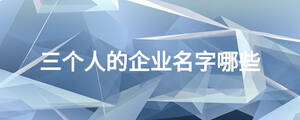 三个人的企业名字哪些